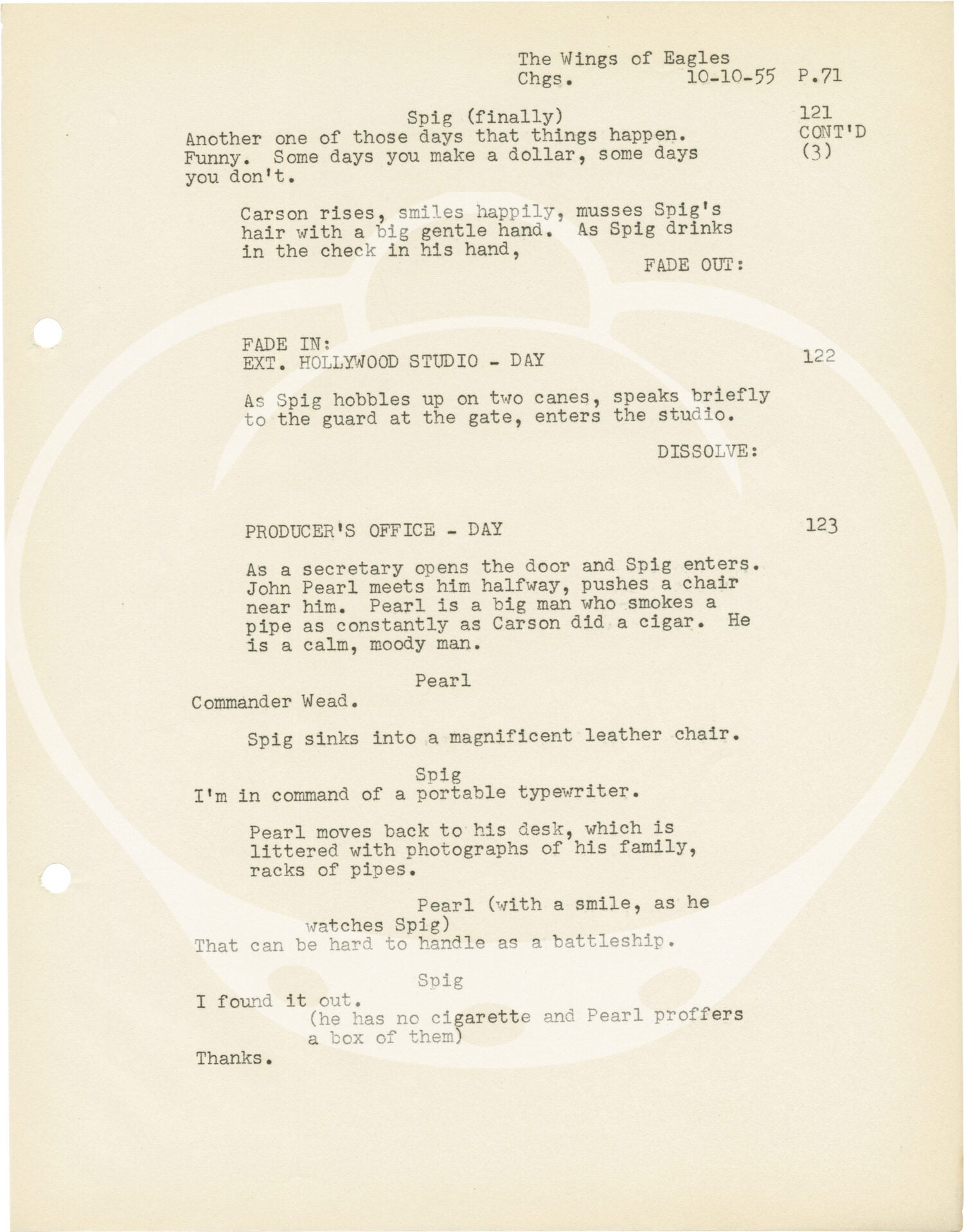 The Wings of Eagles
Chgs. 10-10-55 P.71

Spig (finally)
Another one of those days that things happen. Funny. Some days you make a dollar, some days you don't.

121
CONT'D
(3)

Carson rises, smiles happily, musses Spig's hair with a big gentle hand. As Spig drinks in the check in his hand,

FADE OUT:

FADE IN:
EXT. HOLLYWOOD STUDIO - DAY

122

As Spig hobbles up on two canes, speaks briefly to the guard at the gate, enters the studio.

DISSOLVE:

PRODUCER'S OFFICE - DAY

123

As a secretary opens the door and Spig enters. John Pearl meets him halfway, pushes a chair near him. Pearl is a big man who smokes a pipe as constantly as Carson did a cigar. He is a calm, moody man.

Pearl
Commander Wead.

Spig sinks into a magnificent leather chair.

Spig
I'm in command of a portable typewriter.

Pearl moves back to his desk, which is littered with photographs of his family, racks of pipes.

Pearl (with a smile, as he watches Spig)
That can be hard to handle as a battleship.

Spig
I found it out.
(he has no cigarette and Pearl proffers a box of them)
Thanks.